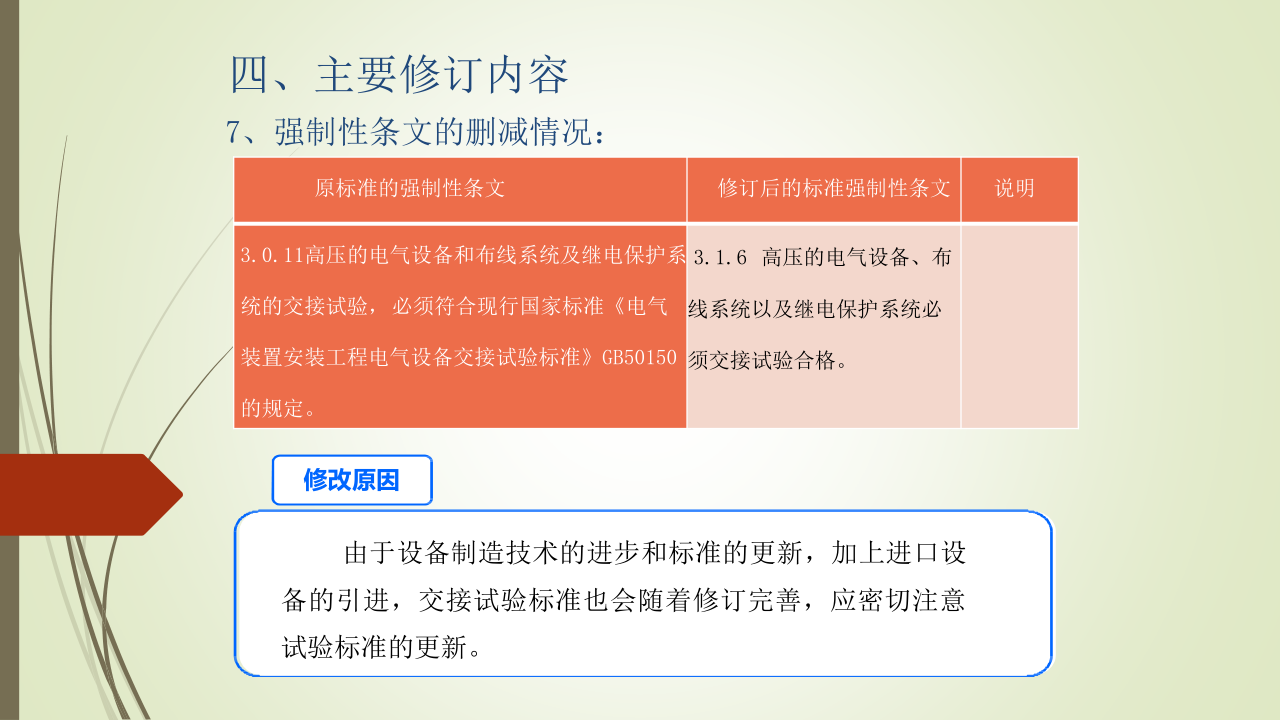 四、主要修订内容

7、强制性条文的删减情况：

| 原标准的强制性条文 | 修订后的标准强制性条文 | 说明 |
|---|---|---|
| 3.0.11高压的电气设备和布线系统及继电保护系统的交接试验，必须符合现行国家标准《电气装置安装工程电气设备交接试验标准》GB50150的规定。 | 3.1.6 高压的电气设备、布线系统以及继电保护系统必须交接试验合格。 | |

修改原因

由于设备制造技术的进步和标准的更新，加上进口设备的引进，交接试验标准也会随着修订完善，应密切注意试验标准的更新。